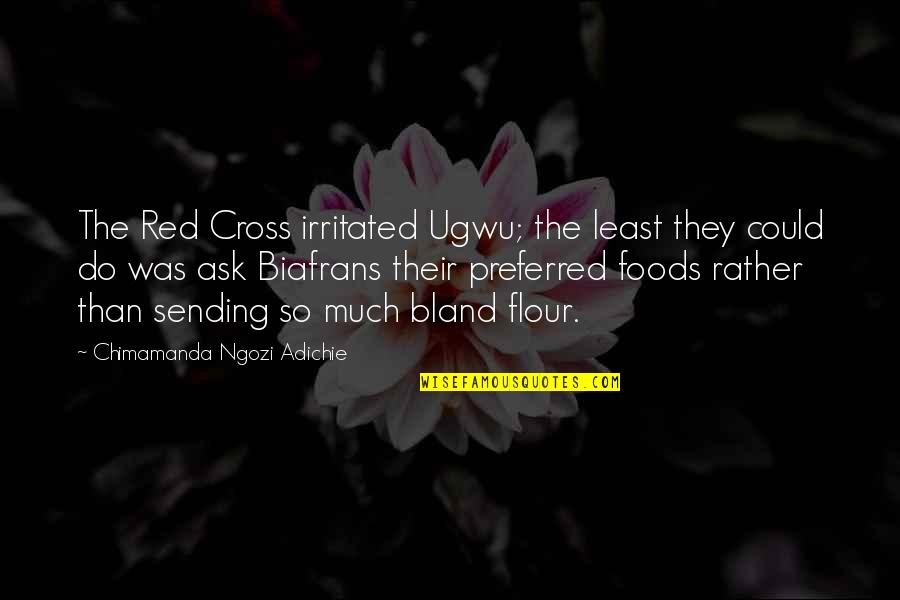 The Red Cross irritated Ugwu; the least they could do was ask Biafrans their preferred foods rather than sending so much bland flour.

~ Chimamanda Ngozi Adichie

WISEFAMOUSQUOTES.COM